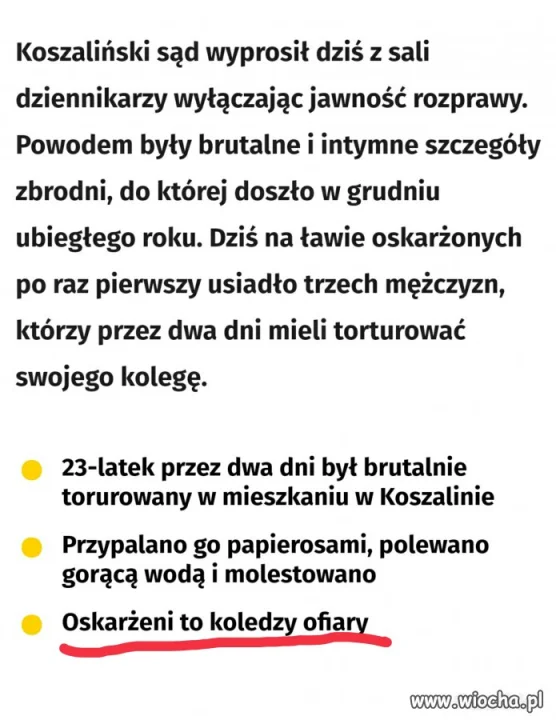 Koszaliński sąd wyprosił dziś z sali dziennikarzy wyłączając jawność rozprawy. Powodem były brutalne i intymne szczegóły zbrodni, do której doszło w grudniu ubiegłego roku. Dziś na ławie oskarżonych po raz pierwszy usiadło trzech mężczyzn, którzy przez dwa dni mieli torturować swojego kolegę.

23-latek przez dwa dni był brutalnie torurowany w mieszkaniu w Koszalinie

Przypalano go papierosami, polewano gorącą wodą i molestowano

Oskarżeni to koledzy ofiary

www.wiocha.pl